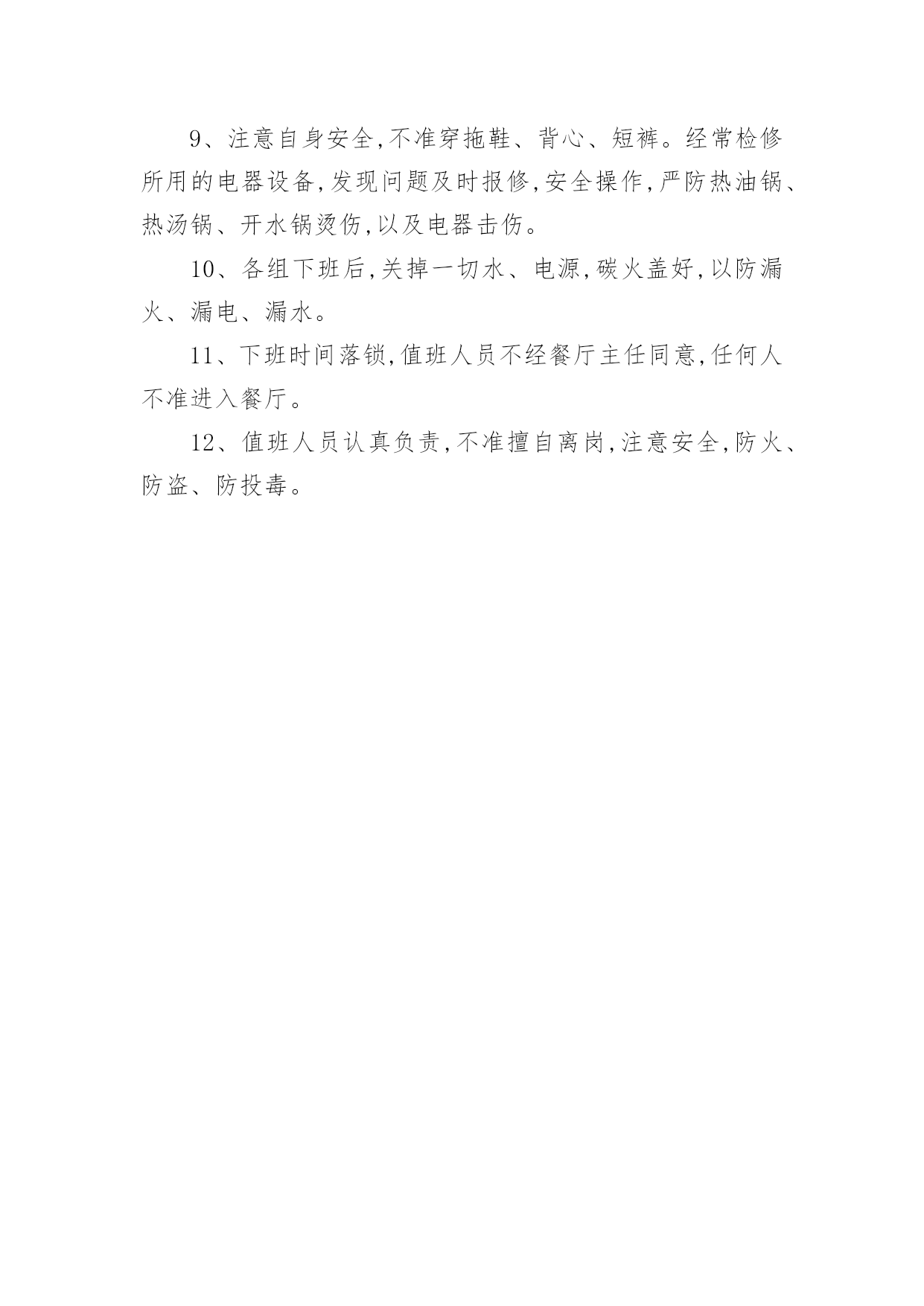 9、注意自身安全,不准穿拖鞋、背心、短裤。经常检修所用的电器设备,发现问题及时报修,安全操作,严防热油锅、热汤锅、开水锅烫伤,以及电器击伤。

10、各组下班后,关掉一切水、电源,碳火盖好,以防漏火、漏电、漏水。

11、下班时间落锁,值班人员不经餐厅主任同意,任何人不准进入餐厅。

12、值班人员认真负责,不准擅自离岗,注意安全,防火、防盗、防投毒。